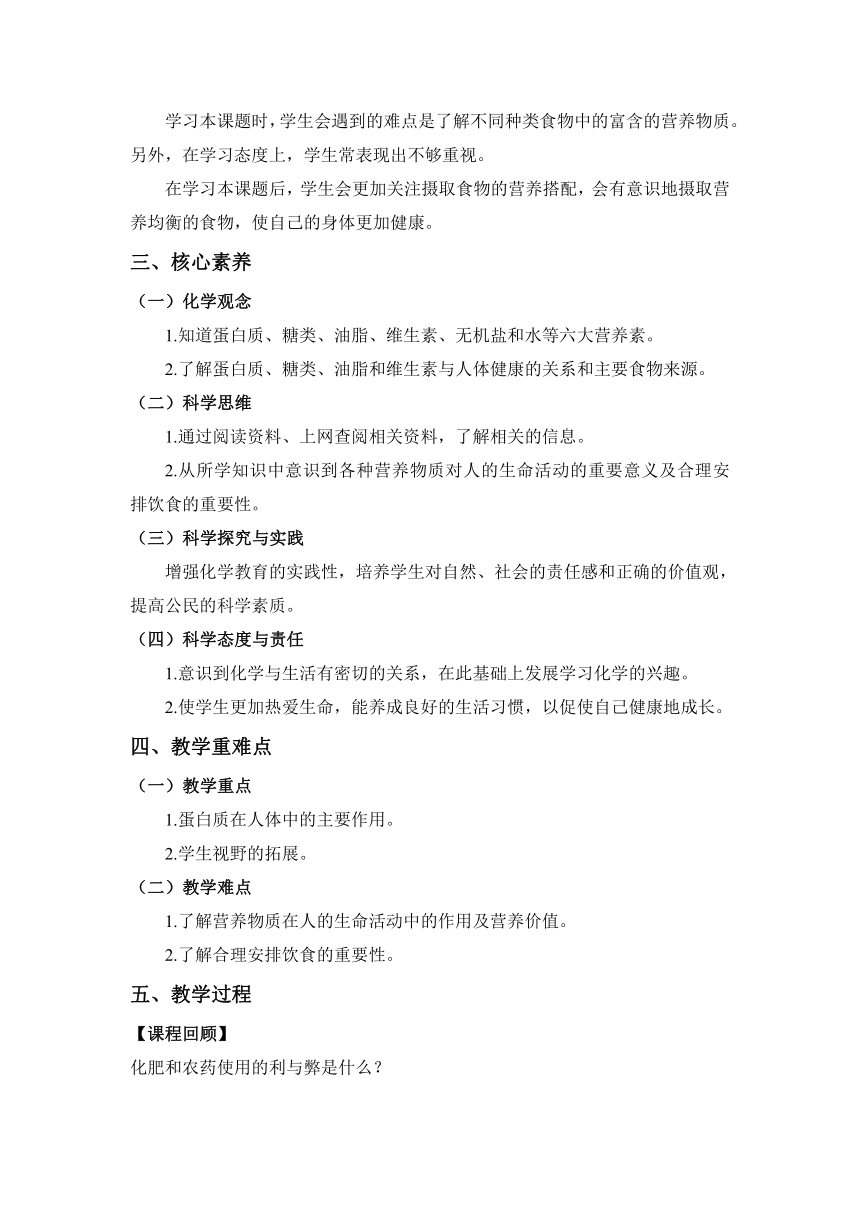 学习本课题时，学生会遇到的难点是了解不同种类食物中的富含的营养物质。另外，在学习态度上，学生常表现出不够重视。

在学习本课题后，学生会更加关注摄取食物的营养搭配，会有意识地摄取营养均衡的食物，使自己的身体更加健康。

三、核心素养

（一）化学观念

1.知道蛋白质、糖类、油脂、维生素、无机盐和水等六大营养素。

2.了解蛋白质、糖类、油脂和维生素与人体健康的关系和主要食物来源。

（二）科学思维

1.通过阅读资料、上网查阅相关资料，了解相关的信息。

2.从所学知识中意识到各种营养物质对人的生命活动的重要意义及合理安排饮食的重要性。

（三）科学探究与实践

增强化学教育的实践性，培养学生对自然、社会的责任感和正确的价值观，提高公民的科学素质。

（四）科学态度与责任

1.意识到化学与生活有密切的关系，在此基础上发展学习化学的兴趣。

2.使学生更加热爱生命，能养成良好的生活习惯，以促使自己健康地成长。

四、教学重难点

（一）教学重点

1.蛋白质在人体中的主要作用。

2.学生视野的拓展。

（二）教学难点

1.了解营养物质在人的生命活动中的作用及营养价值。

2.了解合理安排饮食的重要性。

五、教学过程

【课程回顾】

化肥和农药使用的利与弊是什么？